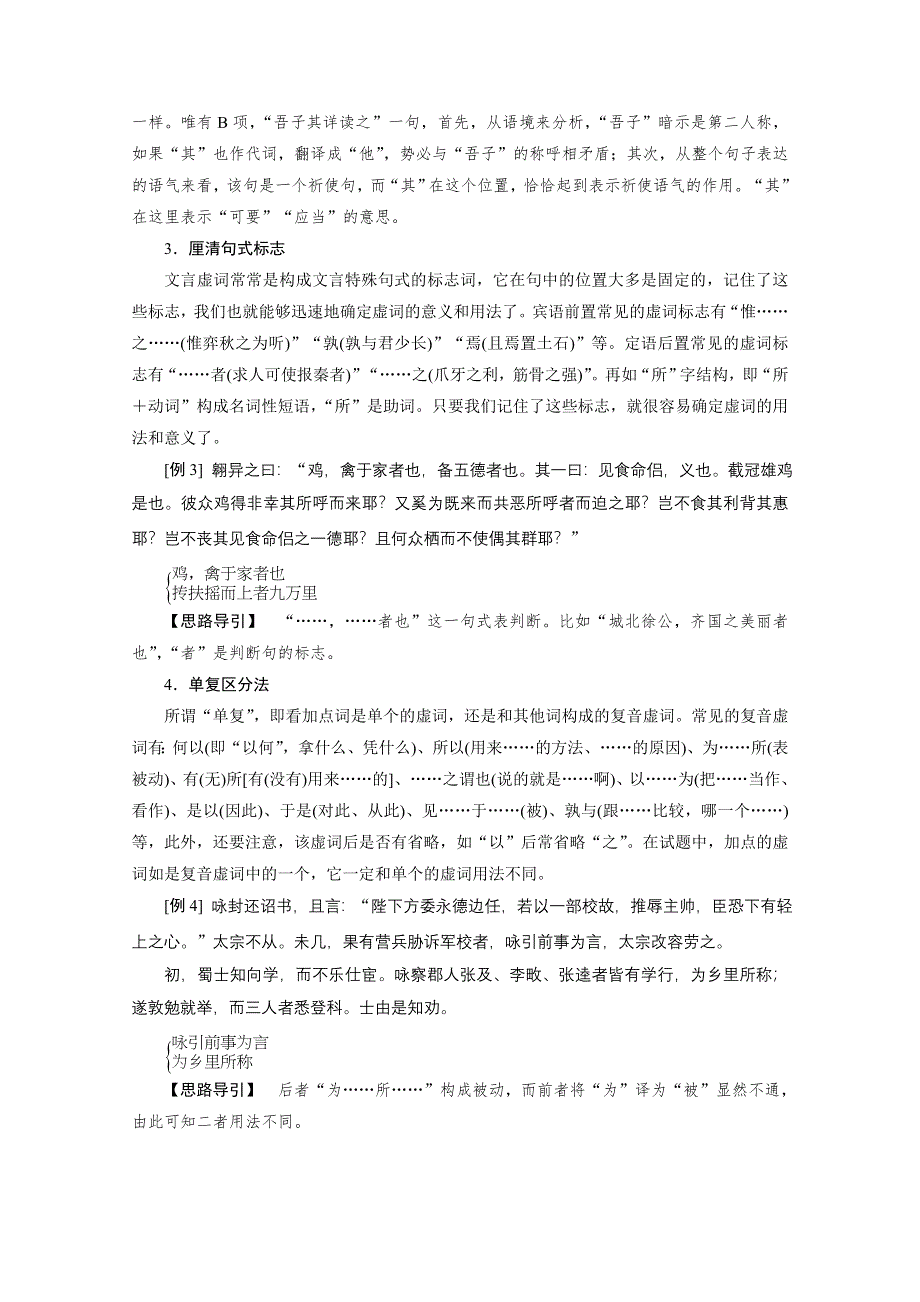 一样。唯有 B 项，“吾子其详读之”一句，首先，从语境来分析，“吾子”暗示是第二人称，如果“其”也作代词，翻译成“他”，势必与“吾子”的称呼相矛盾；其次，从整个句子表达的语气来看，该句是一个祈使句，而“其”在这个位置，恰恰起到表示祈使语气的作用。“其”在这里表示“可要”“应当”的意思。

3．厘清句式标志

文言虚词常常是构成文言特殊句式的标志词，它在句中的位置大多是固定的，记住了这些标志，我们也就能够迅速地确定虚词的意义和用法了。宾语前置常见的虚词标志有“惟……之……(惟弈秋之为听)”“孰(孰与君少长)”“焉(且焉置土石)”等。定语后置常见的虚词标志有“……者(求人可使报秦者)”“……之(爪牙之利，筋骨之强)”。再如“所”字结构，即“所＋动词”构成名词性短语，“所”是助词。只要我们记住了这些标志，就很容易确定虚词的用法和意义了。

[例 3] 翱异之曰：“鸡，禽于家者也，备五德者也。其一曰：见食命侣，义也。截冠雄鸡是也。彼众鸡得非幸其所呼而来耶？又奚为既来而共恶所呼者而迫之耶？岂不食其利背其惠耶？岂不丧其见食命侣之一德耶？且何众栖而不使偶其群耶？”

鸡，禽于家者也
抟扶摇而上者九万里

【思路导引】 “……，……者也”这一句式表判断。比如“城北徐公，齐国之美丽者也”,“者”是判断句的标志。

4．单复区分法

所谓“单复”，即看加点词是单个的虚词，还是和其他词构成的复音虚词。常见的复音虚词有：何以(即“以何”，拿什么、凭什么)、所以(用来……的方法、……的原因)、为……所(表被动)、有(无)所[有(没有)用来……的]、……之谓也(说的就是……啊)、以……为(把……当作、看作)、是以(因此)、于是(对此、从此)、见……于……(被)、孰与(跟……比较，哪一个……)等，此外，还要注意，该虚词后是否有省略，如“以”后常省略“之”。在试题中，加点的虚词如是复音虚词中的一个，它一定和单个的虚词用法不同。

[例 4] 咏封还诏书，且言：“陛下方委永德边任，若以一部校故，推辱主帅，臣恐下有轻上之心。”太宗不从。未几，果有营兵胁诉军校者，咏引前事为言，太宗改容劳之。

初，蜀士知向学，而不乐仕宦。咏察郡人张及、李畋、张逵者皆有学行，为乡里所称；遂敦勉就举，而三人者悉登科。士由是知劝。

咏引前事为言
为乡里所称

【思路导引】 后者“为……所……”构成被动，而前者将“为”译为“被”显然不通，由此可知二者用法不同。